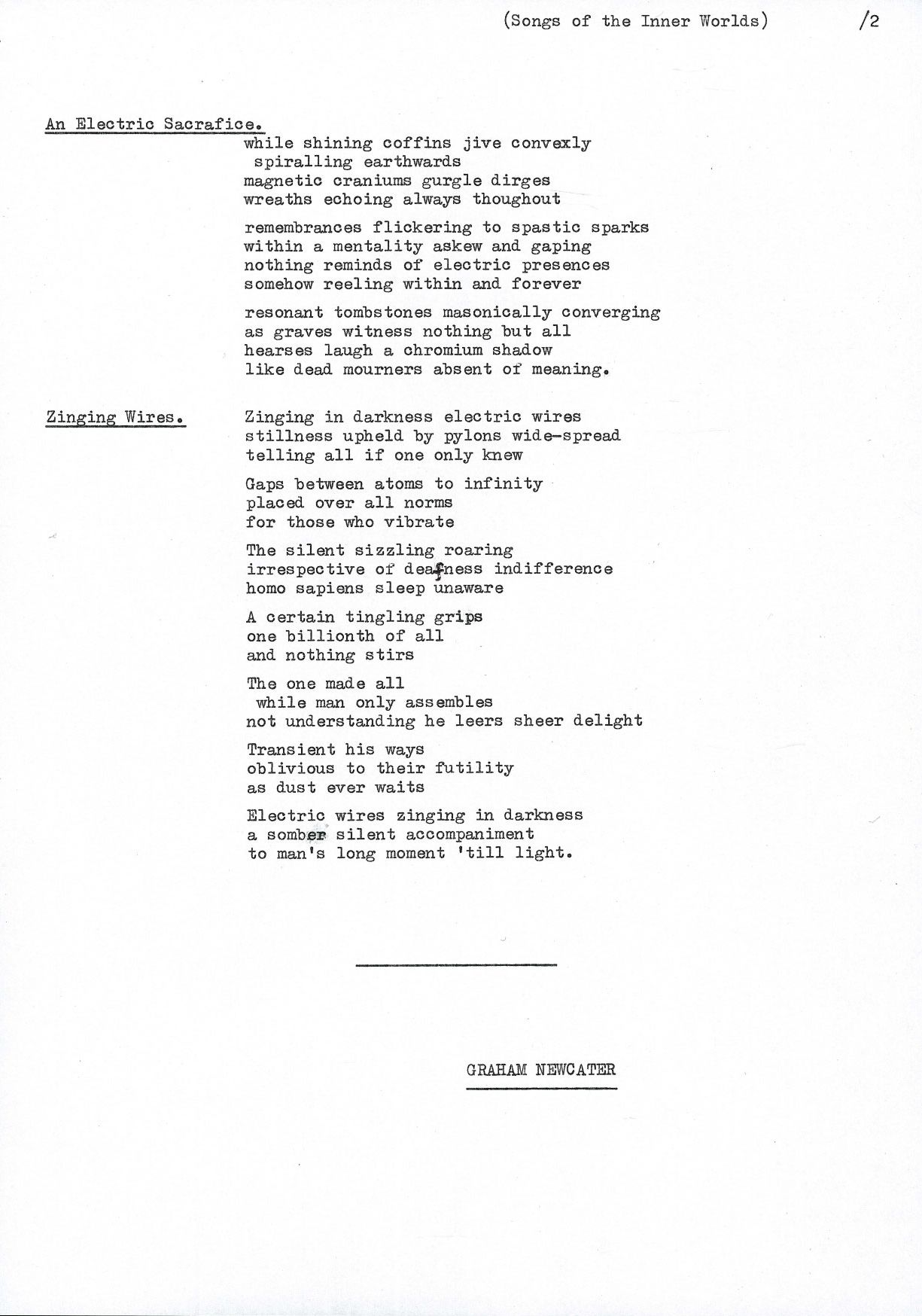 (Songs of the Inner Worlds) /2

An Electric Sacrafice.

while shining coffins jive convexly
spiralling earthwards
magnetic craniums gurgle dirges
wreaths echoing always thoughout

remembrances flickering to spastic sparks
within a mentality askew and gaping
nothing reminds of electric presences
somehow reeling within and forever

resonant tombstones masonically converging
as graves witness nothing but all
hearses laugh a chromium shadow
like dead mourners absent of meaning.

Zinging Wires.

Zinging in darkness electric wires
stillness upheld by pylons wide-spread
telling all if one only knew

Gaps between atoms to infinity
placed over all norms
for those who vibrate

The silent sizzling roaring
irrespective of deafness indifference
homo sapiens sleep unaware

A certain tingling grips
one billionth of all
and nothing stirs

The one made all
while man only assembles
not understanding he leers sheer delight

Transient his ways
oblivious to their futility
as dust ever waits

Electric wires zinging in darkness
a somber silent accompaniment
to man's long moment 'till light.

GRAHAM NEWCATER